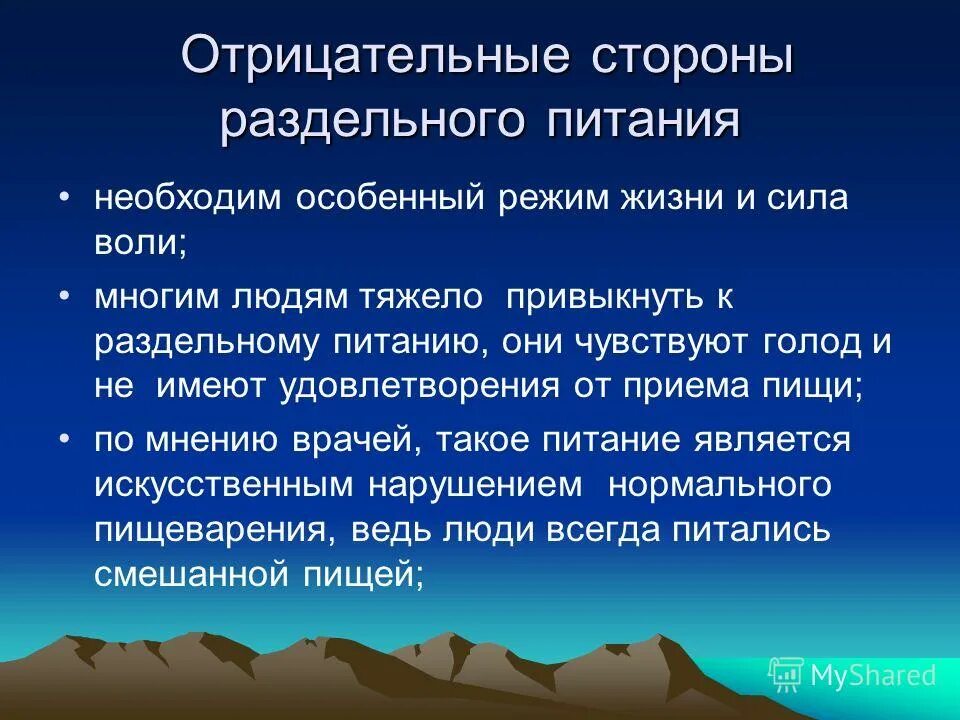 Отрицательные стороны раздельного питания

• необходим особенный режим жизни и сила воли;

• многим людям тяжело привыкнуть к раздельному питанию, они чувствуют голод и не имеют удовлетворения от приема пищи;

• по мнению врачей, такое питание является искусственным нарушением нормального пищеварения, ведь люди всегда питались смешанной пищей;

MyShared